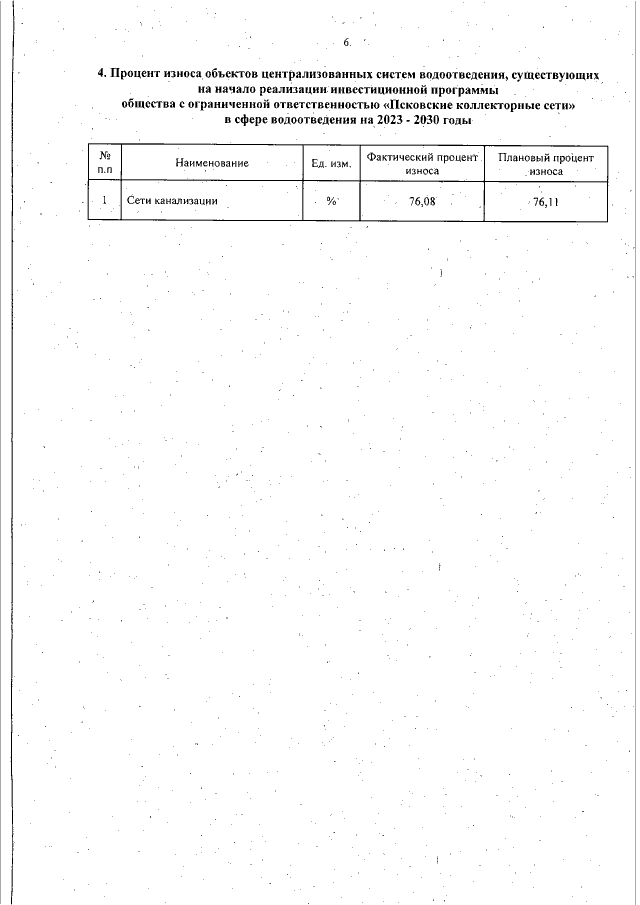 6

4. Процент износа объектов централизованных систем водоотведения, существующих на начало реализации инвестиционной программы общества с ограниченной ответственностью «Псковские коллекторные сети» в сфере водоотведения на 2023 - 2030 годы

| № п.п | Наименование | Ед. изм. | Фактический процент износа | Плановый процент износа |
|---|---|---|---|---|
| 1 | Сети канализации | % | 76,08 | 76,11 |